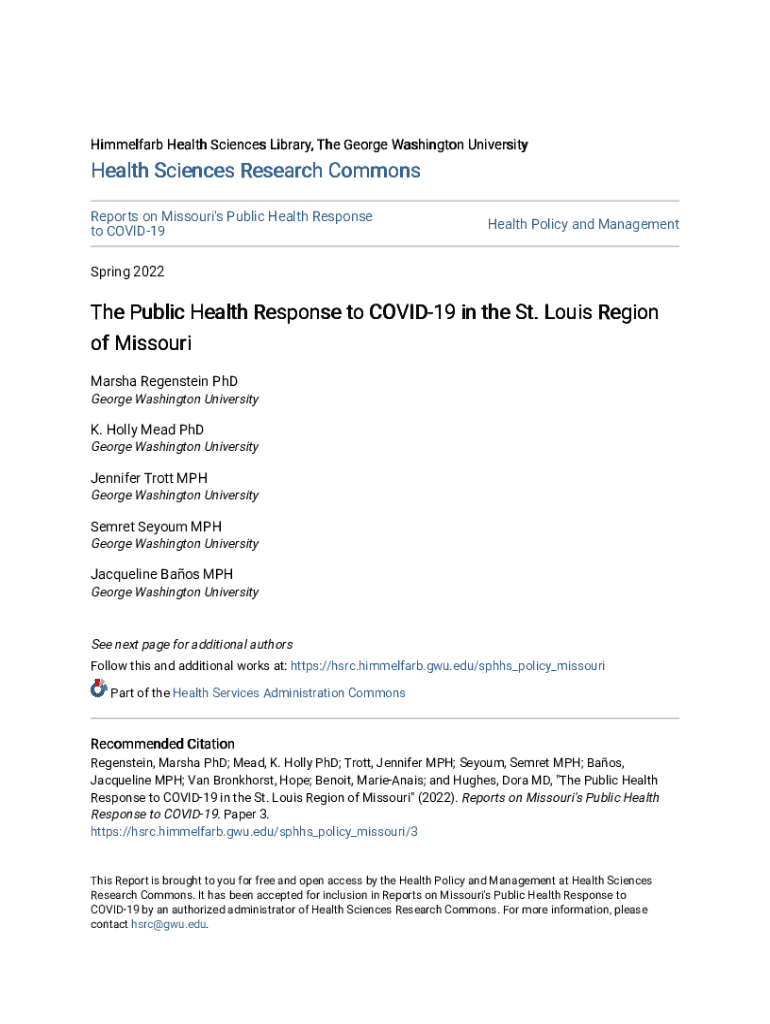 Himmelfarb Health Sciences Library, The George Washington University

Health Sciences Research Commons

Reports on Missouri's Public Health Response to COVID-19

Health Policy and Management

Spring 2022

The Public Health Response to COVID-19 in the St. Louis Region of Missouri

Marsha Regenstein PhD
George Washington University

K. Holly Mead PhD
George Washington University

Jennifer Trott MPH
George Washington University

Semret Seyoum MPH
George Washington University

Jacqueline Baños MPH
George Washington University

See next page for additional authors

Follow this and additional works at: https://hsrc.himmelfarb.gwu.edu/sphhs_policy_missouri

Part of the Health Services Administration Commons

Recommended Citation
Regenstein, Marsha PhD; Mead, K. Holly PhD; Trott, Jennifer MPH; Seyoum, Semret MPH; Baños, Jacqueline MPH; Van Bronkhorst, Hope; Benoit, Marie-Anais; and Hughes, Dora MD, "The Public Health Response to COVID-19 in the St. Louis Region of Missouri" (2022). Reports on Missouri's Public Health Response to COVID-19. Paper 3.
https://hsrc.himmelfarb.gwu.edu/sphhs_policy_missouri/3

This Report is brought to you for free and open access by the Health Policy and Management at Health Sciences Research Commons. It has been accepted for inclusion in Reports on Missouri's Public Health Response to COVID-19 by an authorized administrator of Health Sciences Research Commons. For more information, please contact hsrc@gwu.edu.